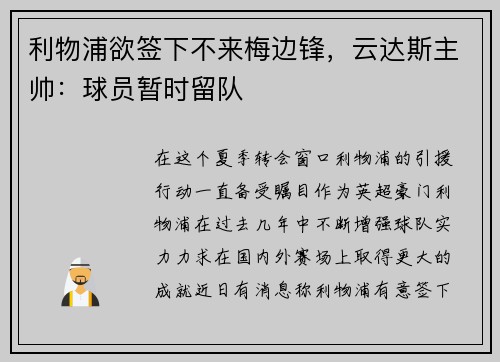 利物浦欲签下不来梅边锋，云达斯主帅：球员暂时留队

在这个夏季转会窗口利物浦的引援行动一直备受瞩目作为英超豪门利物浦在过去几年中不断增强球队实力力求在国内外赛场上取得更大的成就近日有消息称利物浦有意签下